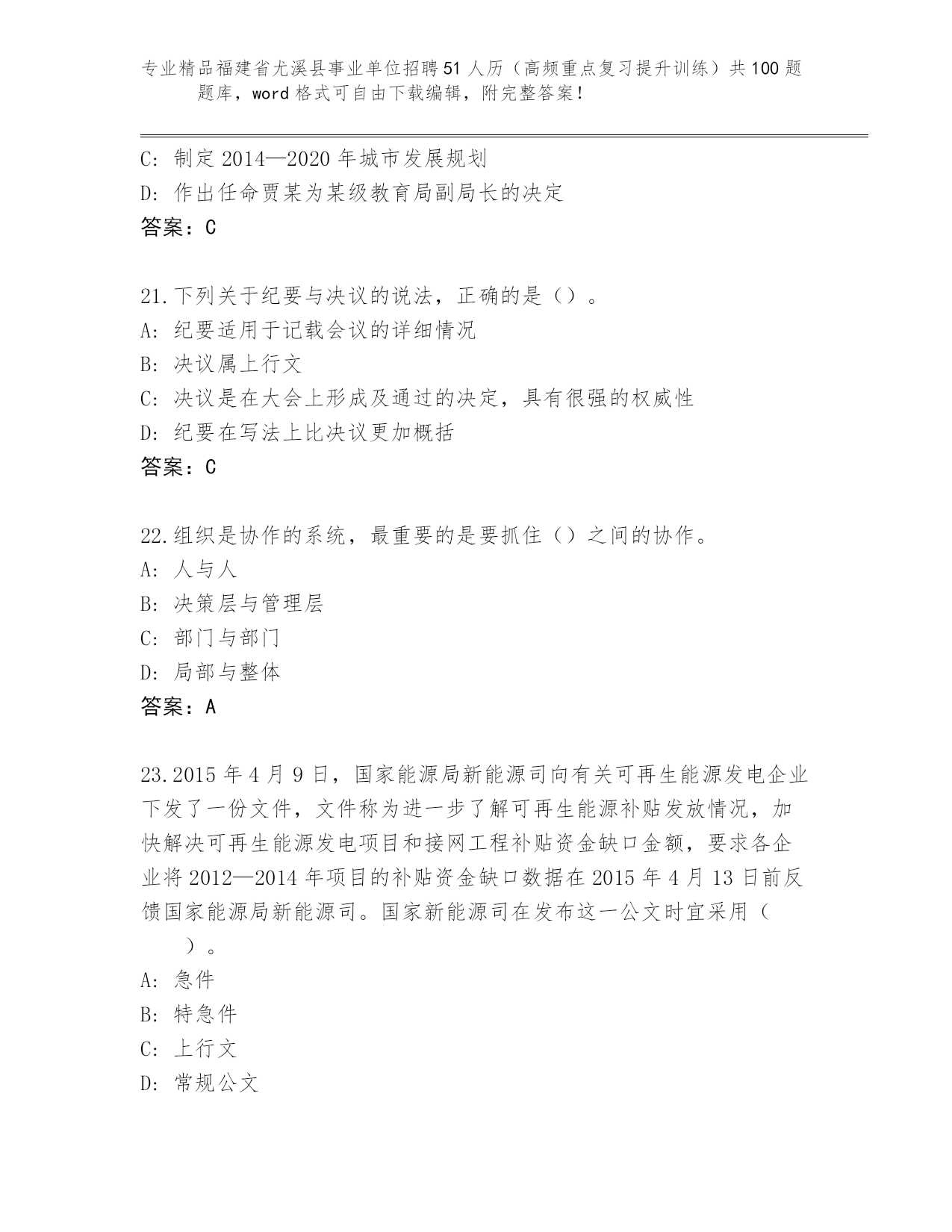 专业精品福建省尤溪县事业单位招聘51人历（高频重点复习提升训练）共100题题库，word格式可自由下载编辑，附完整答案！

C: 制定2014—2020年城市发展规划
D: 作出任命贾某为某级教育局副局长的决定
答案：C

21.下列关于纪要与决议的说法，正确的是（）。
A: 纪要适用于记载会议的详细情况
B: 决议属上行文
C: 决议是在大会上形成及通过的决定，具有很强的权威性
D: 纪要在写法上比决议更加概括
答案：C

22.组织是协作的系统，最重要的是要抓住（）之间的协作。
A: 人与人
B: 决策层与管理层
C: 部门与部门
D: 局部与整体
答案：A

23.2015年4月9日，国家能源局新能源司向有关可再生能源发电企业下发了一份文件，文件称为进一步了解可再生能源补贴发放情况，加快解决可再生能源发电项目和接网工程补贴资金缺口金额，要求各企业将2012—2014年项目的补贴资金缺口数据在2015年4月13日前反馈国家能源局新能源司。国家新能源司在发布这一公文时宜采用（ ）。
A: 急件
B: 特急件
C: 上行文
D: 常规公文